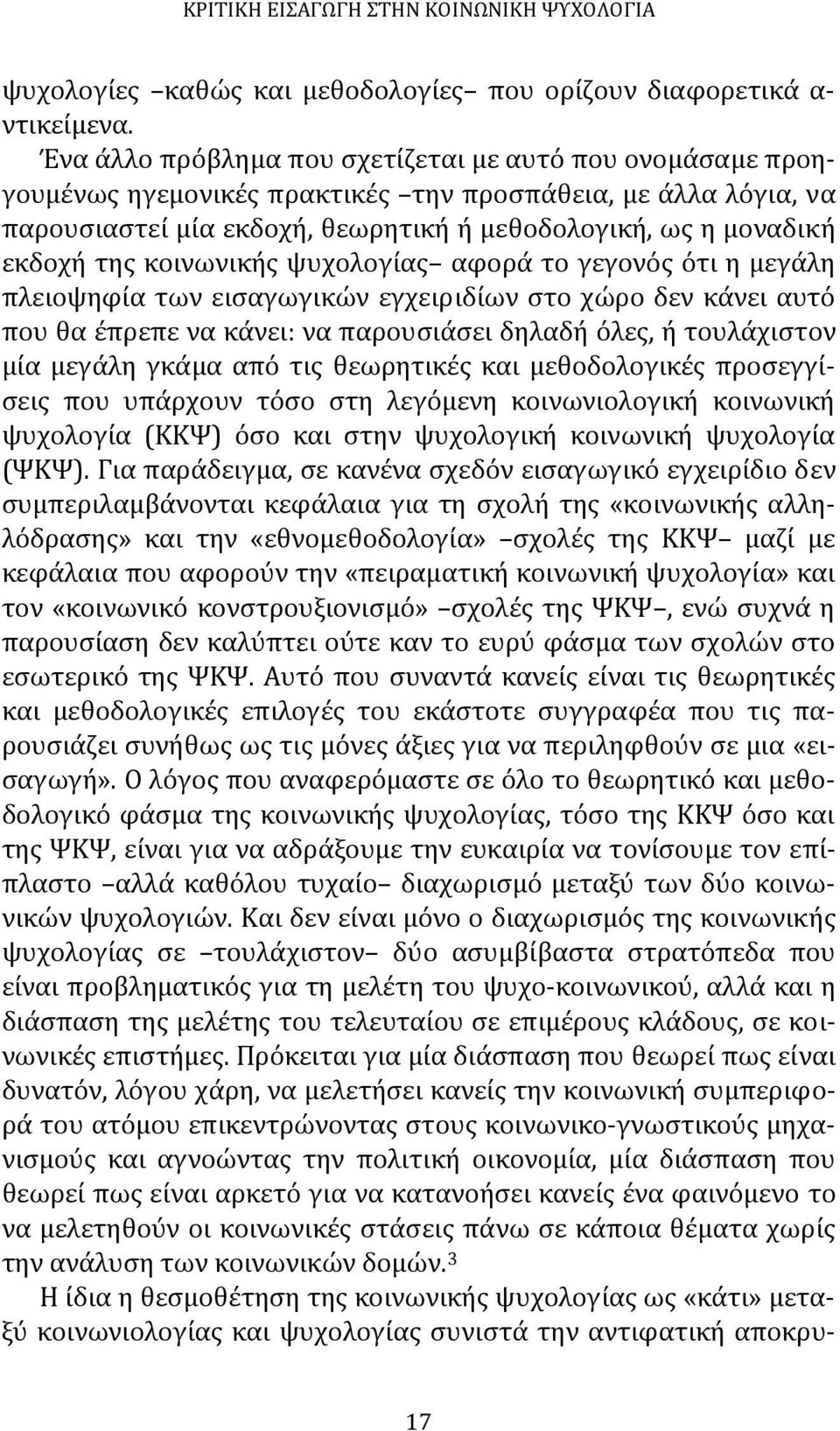 ΚΡΙΤΙΚΗ ΕΙΣΑΓΩΓΗ ΣΤΗΝ ΚΟΙΝΩΝΙΚΗ ΨΥΧΟΛΟΓΙΑ

ψυχολογίες –καθώς και μεθοδολογίες– που ορίζουν διαφορετικά αντικείμενα.

Ένα άλλο πρόβλημα που σχετίζεται με αυτό που ονομάσαμε προηγουμένως ηγεμονικές πρακτικές –την προσπάθεια, με άλλα λόγια, να παρουσιαστεί μία εκδοχή, θεωρητική ή μεθοδολογική, ως η μοναδική εκδοχή της κοινωνικής ψυχολογίας– αφορά το γεγονός ότι η μεγάλη πλειοψηφία των εισαγωγικών εγχειριδίων στο χώρο δεν κάνει αυτό που θα έπρεπε να κάνει: να παρουσιάσει δηλαδή όλες, ή τουλάχιστον μία μεγάλη γκάμα από τις θεωρητικές και μεθοδολογικές προσεγγίσεις που υπάρχουν τόσο στη λεγόμενη κοινωνιολογική κοινωνική ψυχολογία (ΚΚΨ) όσο και στην ψυχολογική κοινωνική ψυχολογία (ΨΚΨ). Για παράδειγμα, σε κανένα σχεδόν εισαγωγικό εγχειρίδιο δεν συμπεριλαμβάνονται κεφάλαια για τη σχολή της «κοινωνικής αλληλόδρασης» και την «εθνομεθοδολογία» –σχολές της ΚΚΨ– μαζί με κεφάλαια που αφορούν την «πειραματική κοινωνική ψυχολογία» και τον «κοινωνικό κονστρουξιονισμό» –σχολές της ΨΚΨ–, ενώ συχνά η παρουσίαση δεν καλύπτει ούτε καν το ευρύ φάσμα των σχολών στο εσωτερικό της ΨΚΨ. Αυτό που συναντά κανείς είναι τις θεωρητικές και μεθοδολογικές επιλογές του εκάστοτε συγγραφέα που τις παρουσιάζει συνήθως ως τις μόνες άξιες για να περιληφθούν σε μια «εισαγωγή». Ο λόγος που αναφερόμαστε σε όλο το θεωρητικό και μεθοδολογικό φάσμα της κοινωνικής ψυχολογίας, τόσο της ΚΚΨ όσο και της ΨΚΨ, είναι για να αδράξουμε την ευκαιρία να τονίσουμε τον επίπλαστο –αλλά καθόλου τυχαίο– διαχωρισμό μεταξύ των δύο κοινωνικών ψυχολογιών. Και δεν είναι μόνο ο διαχωρισμός της κοινωνικής ψυχολογίας σε –τουλάχιστον– δύο ασυμβίβαστα στρατόπεδα που είναι προβληματικός για τη μελέτη του ψυχο-κοινωνικού, αλλά και η διάσπαση της μελέτης του τελευταίου σε επιμέρους κλάδους, σε κοινωνικές επιστήμες. Πρόκειται για μία διάσπαση που θεωρεί πως είναι δυνατόν, λόγου χάρη, να μελετήσει κανείς την κοινωνική συμπεριφορά του ατόμου επικεντρώνοντας στους κοινωνικο-γνωστικούς μηχανισμούς και αγνοώντας την πολιτική οικονομία, μία διάσπαση που θεωρεί πως είναι αρκετό για να κατανοήσει κανείς ένα φαινόμενο το να μελετηθούν οι κοινωνικές στάσεις πάνω σε κάποια θέματα χωρίς την ανάλυση των κοινωνικών δομών.$^3$

Η ίδια η θεσμοθέτηση της κοινωνικής ψυχολογίας ως «κάτι» μεταξύ κοινωνιολογίας και ψυχολογίας συνιστά την αντιφατική αποκρυ-

17